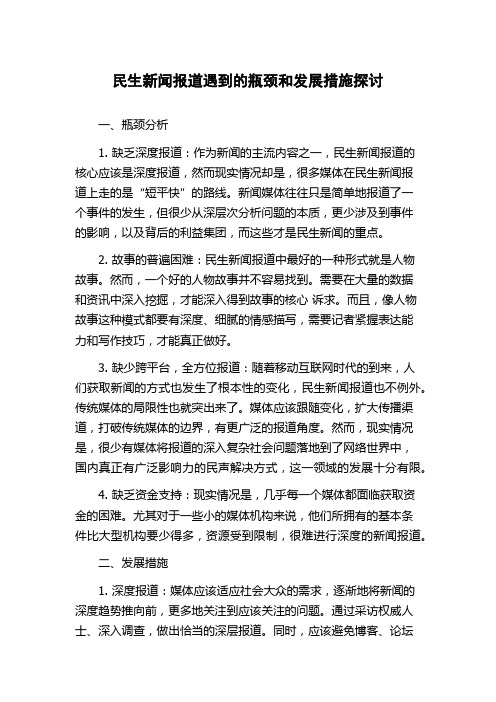 民生新闻报道遇到的瓶颈和发展措施探讨

一、瓶颈分析

1. 缺乏深度报道：作为新闻的主流内容之一，民生新闻报道的核心应该是深度报道，然而现实情况却是，很多媒体在民生新闻报道上走的是“短平快”的路线。新闻媒体往往只是简单地报道了一个事件的发生，但很少从深层次分析问题的本质，更少涉及到事件的影响，以及背后的利益集团，而这些才是民生新闻的重点。

2. 故事的普遍困难：民生新闻报道中最好的一种形式就是人物故事。然而，一个好的人物故事并不容易找到。需要在大量的数据和资讯中深入挖掘，才能深入得到故事的核心 诉求。而且，像人物故事这种模式都要有深度、细腻的情感描写，需要记者紧握表达能力和写作技巧，才能真正做好。

3. 缺少跨平台，全方位报道：随着移动互联网时代的到来，人们获取新闻的方式也发生了根本性的变化，民生新闻报道也不例外。传统媒体的局限性也就突出来了。媒体应该跟随变化，扩大传播渠道，打破传统媒体的边界，有更广泛的报道角度。然而，现实情况是，很少有媒体将报道的深入复杂社会问题落地到了网络世界中，国内真正有广泛影响力的民声解决方式，这一领域的发展十分有限。

4. 缺乏资金支持：现实情况是，几乎每一个媒体都面临获取资金的困难。尤其对于一些小的媒体机构来说，他们所拥有的基本条件比大型机构要少得多，资源受到限制，很难进行深度的新闻报道。

二、发展措施

1. 深度报道：媒体应该适应社会大众的需求，逐渐地将新闻的深度趋势推向前，更多地关注到应该关注的问题。通过采访权威人士、深入调查，做出恰当的深层报道。同时，应该避免博客、论坛